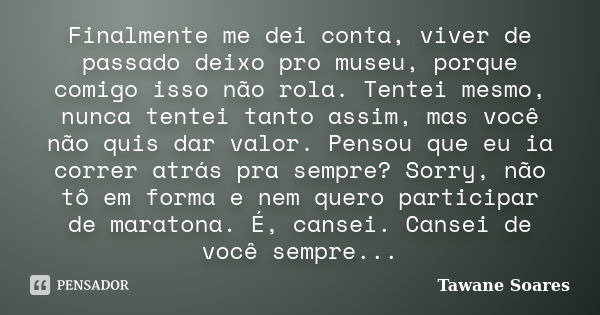 Finalmente me dei conta, viver de passado deixo pro museu, porque comigo isso não rola. Tentei mesmo, nunca tentei tanto assim, mas você não quis dar valor. Pensou que eu ia correr atrás pra sempre? Sorry, não tô em forma e nem quero participar de maratona. É, cansei. Cansei de você sempre...

PENSADOR

Tawane Soares